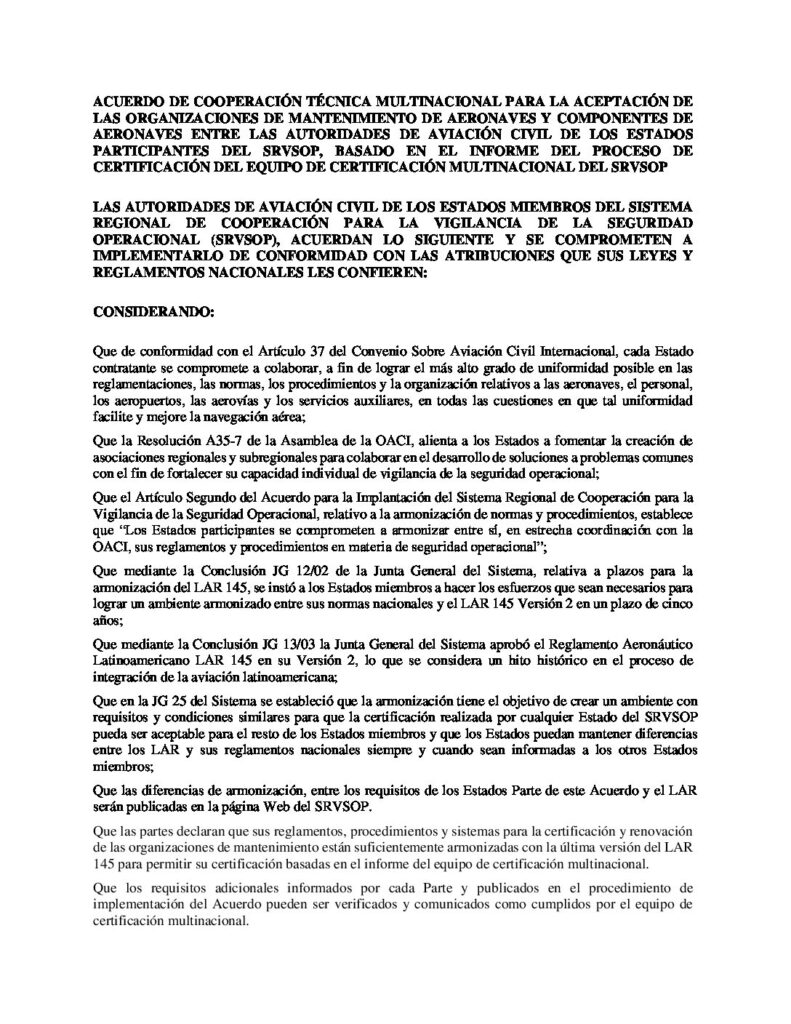 ACUERDO DE COOPERACIÓN TÉCNICA MULTINACIONAL PARA LA ACEPTACIÓN DE LAS ORGANIZACIONES DE MANTENIMIENTO DE AERONAVES Y COMPONENTES DE AERONAVES ENTRE LAS AUTORIDADES DE AVIACIÓN CIVIL DE LOS ESTADOS PARTICIPANTES DEL SRVSOP, BASADO EN EL INFORME DEL PROCESO DE CERTIFICACIÓN DEL EQUIPO DE CERTIFICACIÓN MULTINACIONAL DEL SRVSOP

LAS AUTORIDADES DE AVIACIÓN CIVIL DE LOS ESTADOS MIEMBROS DEL SISTEMA REGIONAL DE COOPERACIÓN PARA LA VIGILANCIA DE LA SEGURIDAD OPERACIONAL (SRVSOP), ACUERDAN LO SIGUIENTE Y SE COMPROMETEN A IMPLEMENTARLO DE CONFORMIDAD CON LAS ATRIBUCIONES QUE SUS LEYES Y REGLAMENTOS NACIONALES LES CONFIEREN:

CONSIDERANDO:

Que de conformidad con el Artículo 37 del Convenio Sobre Aviación Civil Internacional, cada Estado contratante se compromete a colaborar, a fin de lograr el más alto grado de uniformidad posible en las reglamentaciones, las normas, los procedimientos y la organización relativos a las aeronaves, el personal, los aeropuertos, las aerovías y los servicios auxiliares, en todas las cuestiones en que tal uniformidad facilite y mejore la navegación aérea;

Que la Resolución A35-7 de la Asamblea de la OACI, alienta a los Estados a fomentar la creación de asociaciones regionales y subregionales para colaborar en el desarrollo de soluciones a problemas comunes con el fin de fortalecer su capacidad individual de vigilancia de la seguridad operacional;

Que el Artículo Segundo del Acuerdo para la Implantación del Sistema Regional de Cooperación para la Vigilancia de la Seguridad Operacional, relativo a la armonización de normas y procedimientos, establece que "Los Estados participantes se comprometen a armonizar entre sí, en estrecha coordinación con la OACI, sus reglamentos y procedimientos en materia de seguridad operacional";

Que mediante la Conclusión JG 12/02 de la Junta General del Sistema, relativa a plazos para la armonización del LAR 145, se instó a los Estados miembros a hacer los esfuerzos que sean necesarios para lograr un ambiente armonizado entre sus normas nacionales y el LAR 145 Versión 2 en un plazo de cinco años;

Que mediante la Conclusión JG 13/03 la Junta General del Sistema aprobó el Reglamento Aeronáutico Latinoamericano LAR 145 en su Versión 2, lo que se considera un hito histórico en el proceso de integración de la aviación latinoamericana;

Que en la JG 25 del Sistema se estableció que la armonización tiene el objetivo de crear un ambiente con requisitos y condiciones similares para que la certificación realizada por cualquier Estado del SRVSOP pueda ser aceptable para el resto de los Estados miembros y que los Estados puedan mantener diferencias entre los LAR y sus reglamentos nacionales siempre y cuando sean informadas a los otros Estados miembros;

Que las diferencias de armonización, entre los requisitos de los Estados Parte de este Acuerdo y el LAR serán publicadas en la página Web del SRVSOP.

Que las partes declaran que sus reglamentos, procedimientos y sistemas para la certificación y renovación de las organizaciones de mantenimiento están suficientemente armonizadas con la última versión del LAR 145 para permitir su certificación basadas en el informe del equipo de certificación multinacional.

Que los requisitos adicionales informados por cada Parte y publicados en el procedimiento de implementación del Acuerdo pueden ser verificados y comunicados como cumplidos por el equipo de certificación multinacional.